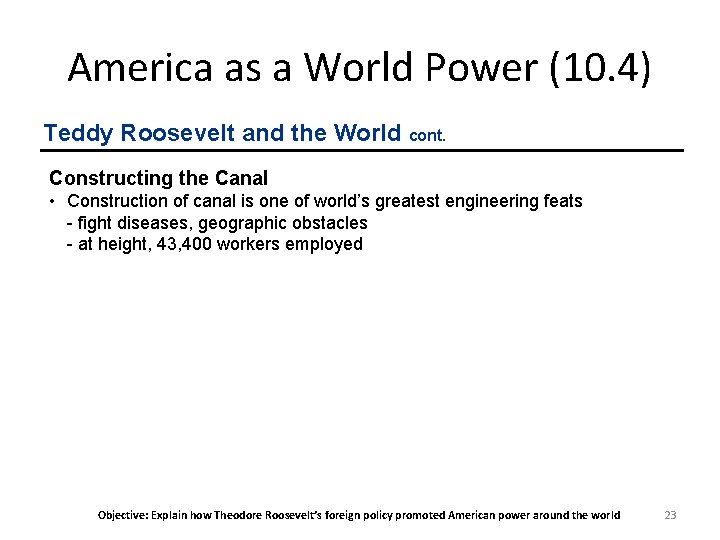 America as a World Power (10.4)

Teddy Roosevelt and the World cont.

Constructing the Canal

• Construction of canal is one of world's greatest engineering feats
- fight diseases, geographic obstacles
- at height, 43,400 workers employed

Objective: Explain how Theodore Roosevelt's foreign policy promoted American power around the world

23